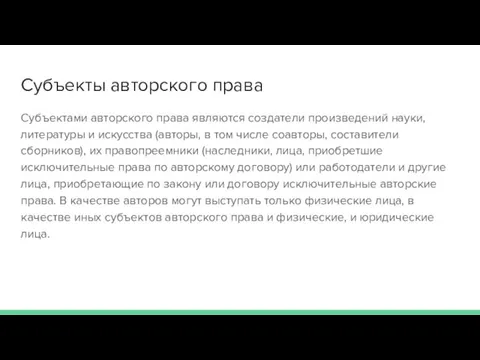 Субъекты авторского права

Субъектами авторского права являются создатели произведений науки, литературы и искусства (авторы, в том числе соавторы, составители сборников), их правопреемники (наследники, лица, приобретшие исключительные права по авторскому договору) или работодатели и другие лица, приобретающие по закону или договору исключительные авторские права. В качестве авторов могут выступать только физические лица, в качестве иных субъектов авторского права и физические, и юридические лица.